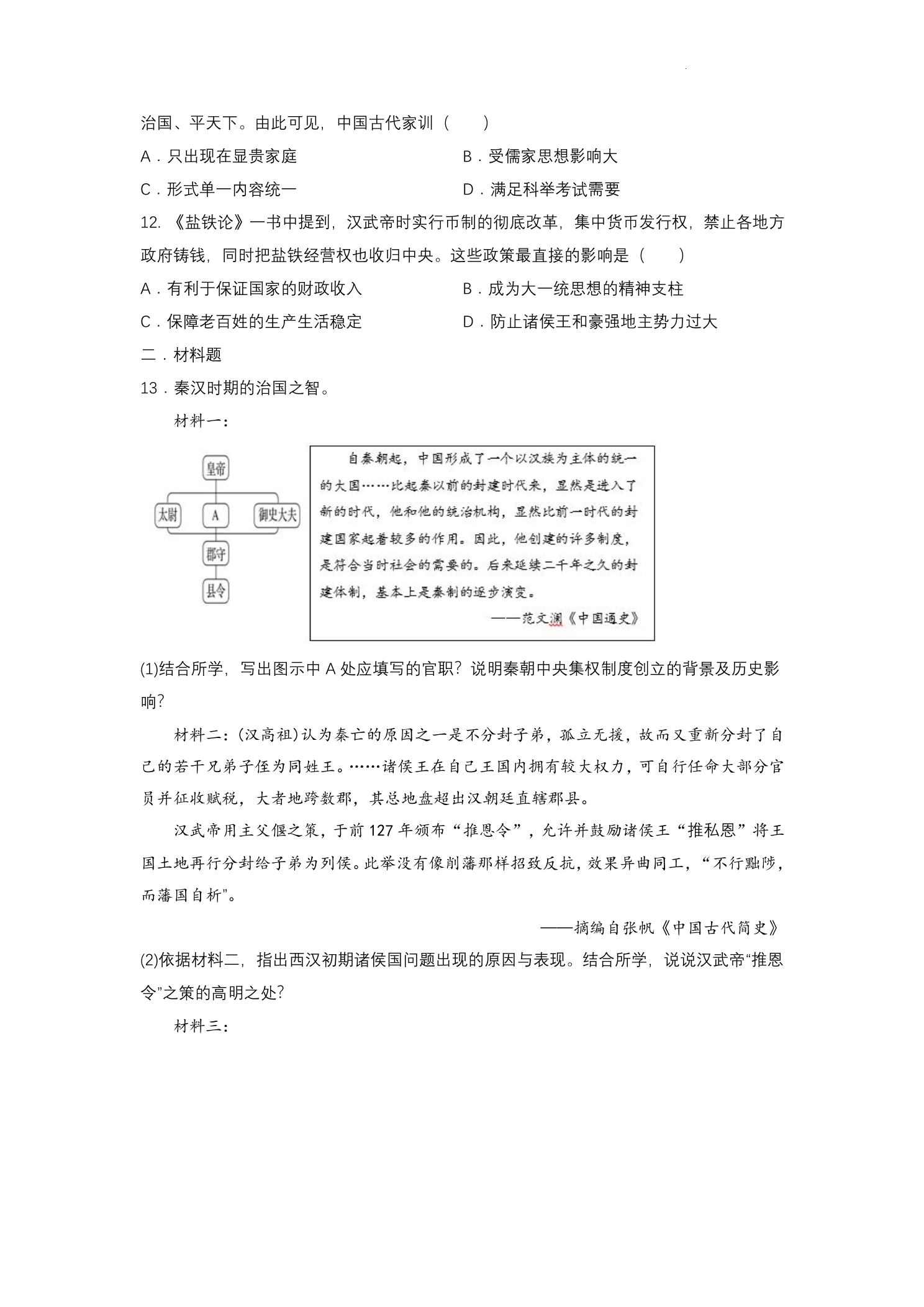 治国、平天下。由此可见，中国古代家训（　　）

A．只出现在显贵家庭　　B．受儒家思想影响大

C．形式单一内容统一　　D．满足科举考试需要

12.《盐铁论》一书中提到，汉武帝时实行币制的彻底改革，集中货币发行权，禁止各地方政府铸钱，同时把盐铁经营权也收归中央。这些政策最直接的影响是（　　）

A．有利于保证国家的财政收入　　B．成为大一统思想的精神支柱

C．保障老百姓的生产生活稳定　　D．防止诸侯王和豪强地主势力过大

二．材料题

13．秦汉时期的治国之智。

材料一：

皇帝

太尉

A

御史大夫

郡守

县令

自秦朝起，中国形成了一个以汉族为主体的统一的大国……比起秦以前的封建时代来，显然是进入了新的时代，他和他的统治机构，显然比前一时代的封建国家起着较多的作用。因此，他创建的许多制度，是符合当时社会的需要的。后来延续二千年之久的封建体制，基本上是秦制的逐步演变。

——范文澜《中国通史》

(1)结合所学，写出图示中A处应填写的官职？说明秦朝中央集权制度创立的背景及历史影响？

材料二：(汉高祖)认为秦亡的原因之一是不分封子弟，孤立无援，故而又重新分封了自己的若干兄弟子侄为同姓王。……诸侯王在自己王国内拥有较大权力，可自行任命大部分官员并征收赋税，大者地跨数郡，其总地盘超出汉朝廷直辖郡县。

汉武帝用主父偃之策，于前127年颁布“推恩令”，允许并鼓励诸侯王“推私恩”将王国土地再行分封给子弟为列侯。此举没有像削藩那样招致反抗，效果异曲同工，“不行黜陟，而藩国自析”。

——摘编自张帆《中国古代简史》

(2)依据材料二，指出西汉初期诸侯国问题出现的原因与表现。结合所学，说说汉武帝“推恩令”之策的高明之处?

材料三：